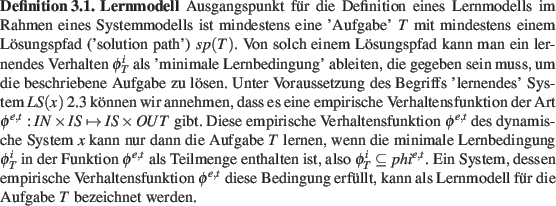 **Definition 3.1. Lernmodell** Ausgangspunkt für die Definition eines Lernmodells im Rahmen eines Systemmodells ist mindestens eine 'Aufgabe' $T$ mit mindestens einem Lösungspfad ('solution path') $sp(T)$. Von solch einem Lösungspfad kann man ein lernendes Verhalten $\phi_T^i$ als 'minimale Lernbedingung' ableiten, die gegeben sein muss, um die beschriebene Aufgabe zu lösen. Unter Voraussetzung des Begriffs 'lernendes' System $LS(x)$ 2.3 können wir annehmen, dass es eine empirische Verhaltensfunktion der Art $\phi^{e,t} : IN \times IS \mapsto IS \times OUT$ gibt. Diese empirische Verhaltensfunktion $\phi^{e,t}$ des dynamische System $x$ kann nur dann die Aufgabe $T$ lernen, wenn die minimale Lernbedingung $\phi_T^i$ in der Funktion $\phi^{e,t}$ als Teilmenge enthalten ist, also $\phi_T^i \subseteq phi^{e,t}$. Ein System, dessen empirische Verhaltensfunktion $\phi^{e,t}$ diese Bedingung erfüllt, kann als Lernmodell für die Aufgabe $T$ bezeichnet werden.